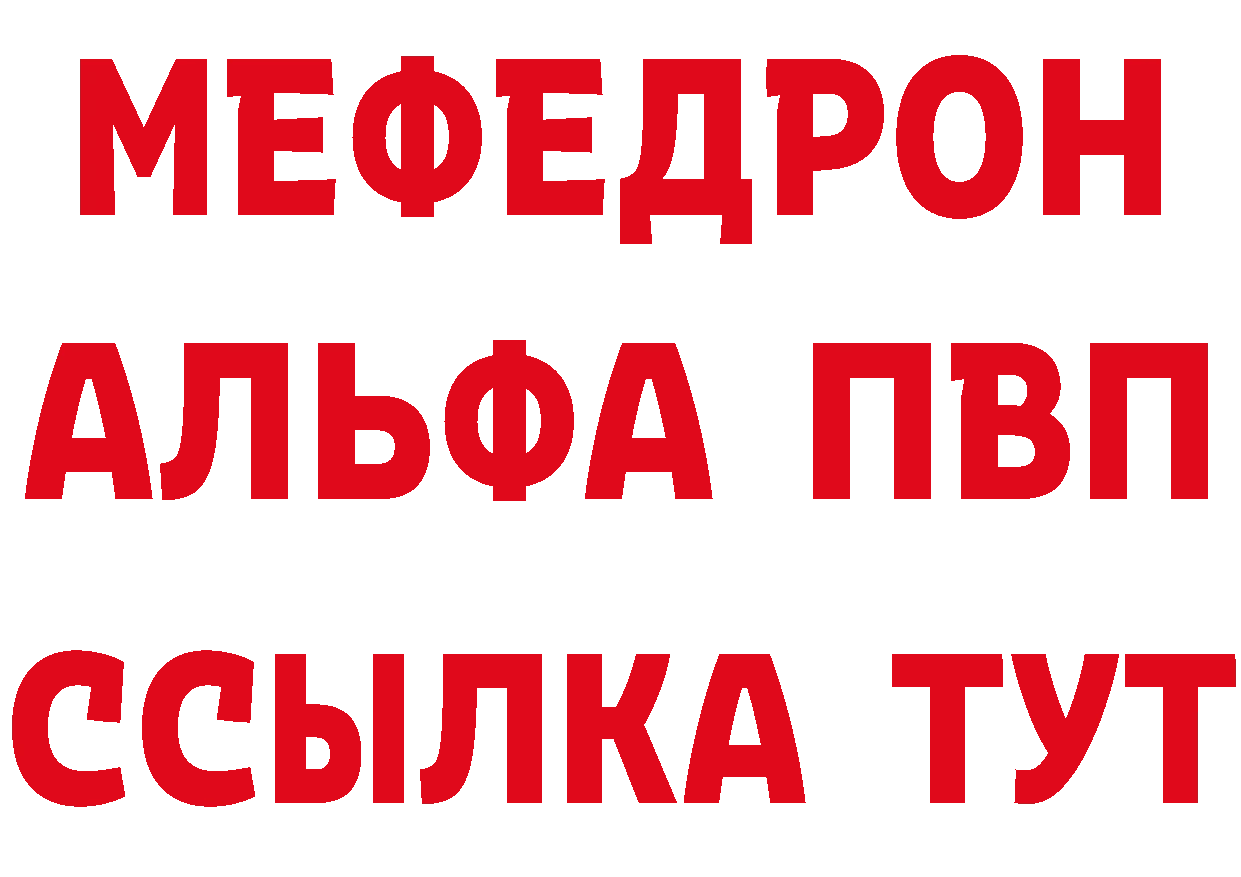 МЕФЕДРОН
АЛЬФА ПВП
ССЫЛКА ТУТ